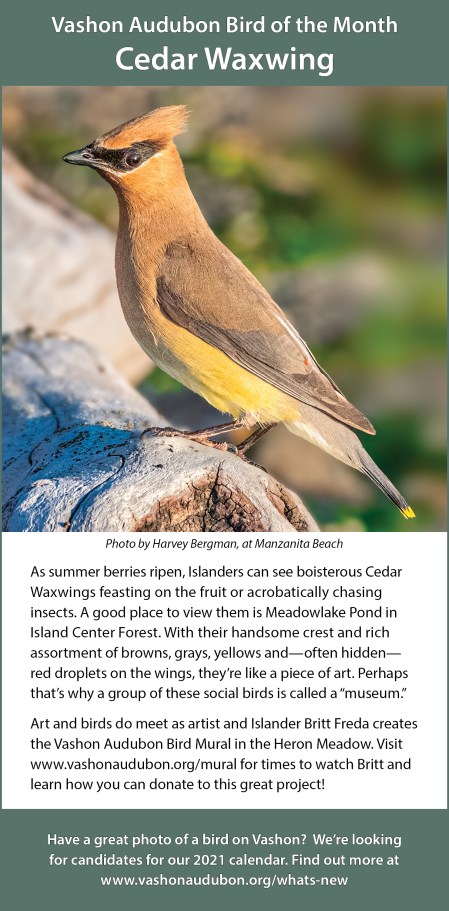 Vashon Audubon Bird of the Month
Cedar Waxwing

Photo by Harvey Bergman, at Manzanita Beach

As summer berries ripen, Islanders can see boisterous Cedar Waxwings feasting on the fruit or acrobatically chasing insects. A good place to view them is Meadowlake Pond in Island Center Forest. With their handsome crest and rich assortment of browns, grays, yellows and—often hidden—red droplets on the wings, they're like a piece of art. Perhaps that's why a group of these social birds is called a "museum."

Art and birds do meet as artist and Islander Britt Freda creates the Vashon Audubon Bird Mural in the Heron Meadow. Visit www.vashonaudubon.org/mural for times to watch Britt and learn how you can donate to this great project!

Have a great photo of a bird on Vashon? We're looking for candidates for our 2021 calendar. Find out more at www.vashonaudubon.org/whats-new